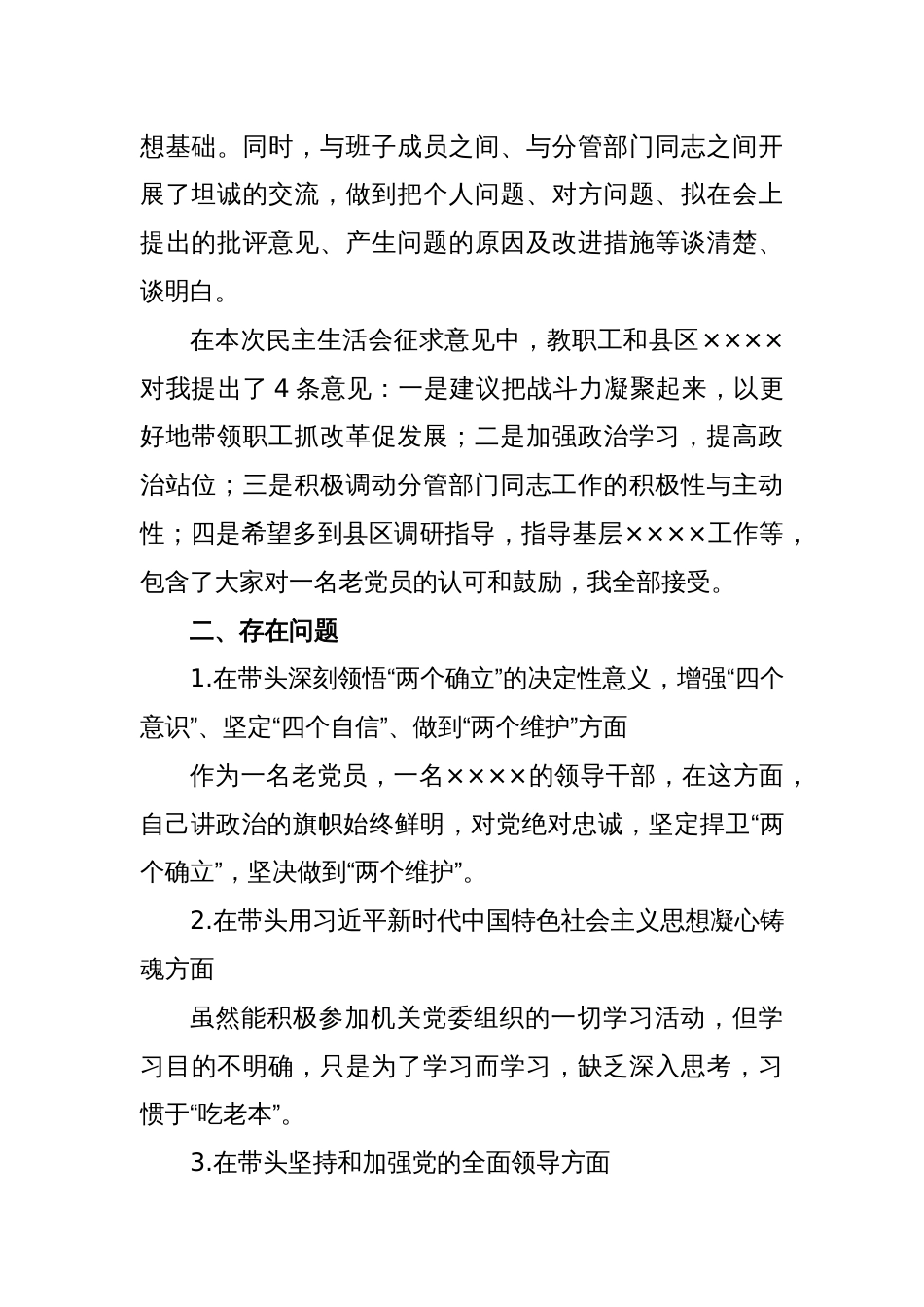 想基础。同时，与班子成员之间、与分管部门同志之间开展了坦诚的交流，做到把个人问题、对方问题、拟在会上提出的批评意见、产生问题的原因及改进措施等谈清楚、谈明白。

在本次民主生活会征求意见中，教职工和县区××××对我提出了 4 条意见：一是建议把战斗力凝聚起来，以更好地带领职工抓改革促发展；二是加强政治学习，提高政治站位；三是积极调动分管部门同志工作的积极性与主动性；四是希望多到县区调研指导，指导基层××××工作等，包含了大家对一名老党员的认可和鼓励，我全部接受。

二、存在问题

1.在带头深刻领悟“两个确立”的决定性意义，增强“四个意识”、坚定“四个自信”、做到“两个维护”方面

作为一名老党员，一名××××的领导干部，在这方面，自己讲政治的旗帜始终鲜明，对党绝对忠诚，坚定捍卫“两个确立”，坚决做到“两个维护”。

2.在带头用习近平新时代中国特色社会主义思想凝心铸魂方面

虽然能积极参加机关党委组织的一切学习活动，但学习目的不明确，只是为了学习而学习，缺乏深入思考，习惯于“吃老本”。

3.在带头坚持和加强党的全面领导方面